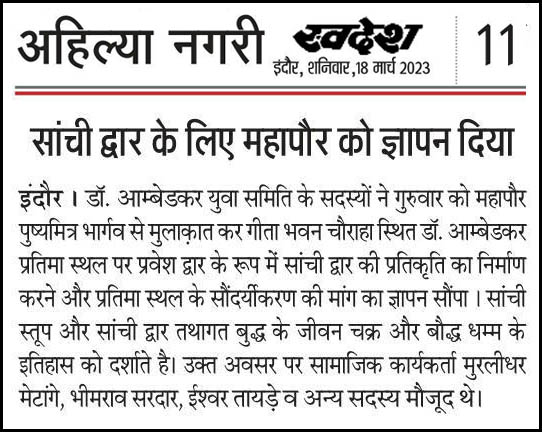 अहिल्या नगरी

स्वदेश

इंदौर, शनिवार ,18 मार्च 2023

11

सांची द्वार के लिए महापौर को ज्ञापन दिया

इंदौर । डॉ. आम्बेडकर युवा समिति के सदस्यों ने गुरुवार को महापौर पुष्यमित्र भार्गव से मुलाक़ात कर गीता भवन चौराहा स्थित डॉ. आम्बेडकर प्रतिमा स्थल पर प्रवेश द्वार के रूप में सांची द्वार की प्रतिकृति का निर्माण करने और प्रतिमा स्थल के सौंदर्यीकरण की मांग का ज्ञापन सौंपा । सांची स्तूप और सांची द्वार तथागत बुद्ध के जीवन चक्र और बौद्ध धम्म के इतिहास को दर्शाते है। उक्त अवसर पर सामाजिक कार्यकर्ता मुरलीधर मेटांगे, भीमराव सरदार, ईश्वर तायड़े व अन्य सदस्य मौजूद थे।